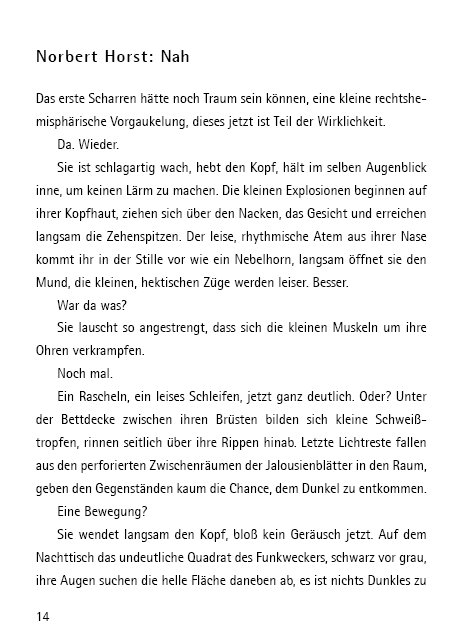 Norbert Horst: Nah

Das erste Scharren hätte noch Traum sein können, eine kleine rechtshemisphärische Vorgaukelung, dieses jetzt ist Teil der Wirklichkeit.

Da. Wieder.

Sie ist schlagartig wach, hebt den Kopf, hält im selben Augenblick inne, um keinen Lärm zu machen. Die kleinen Explosionen beginnen auf ihrer Kopfhaut, ziehen sich über den Nacken, das Gesicht und erreichen langsam die Zehenspitzen. Der leise, rhythmische Atem aus ihrer Nase kommt ihr in der Stille vor wie ein Nebelhorn, langsam öffnet sie den Mund, die kleinen, hektischen Züge werden leiser. Besser.

War da was?

Sie lauscht so angestrengt, dass sich die kleinen Muskeln um ihre Ohren verkrampfen.

Noch mal.

Ein Rascheln, ein leises Schleifen, jetzt ganz deutlich. Oder? Unter der Bettdecke zwischen ihren Brüsten bilden sich kleine Schweißtropfen, rinnen seitlich über ihre Rippen hinab. Letzte Lichtreste fallen aus den perforierten Zwischenräumen der Jalousienblätter in den Raum, geben den Gegenständen kaum die Chance, dem Dunkel zu entkommen.

Eine Bewegung?

Sie wendet langsam den Kopf, bloß kein Geräusch jetzt. Auf dem Nachttisch das undeutliche Quadrat des Funkweckers, schwarz vor grau, ihre Augen suchen die helle Fläche daneben ab, es ist nichts Dunkles zu

14